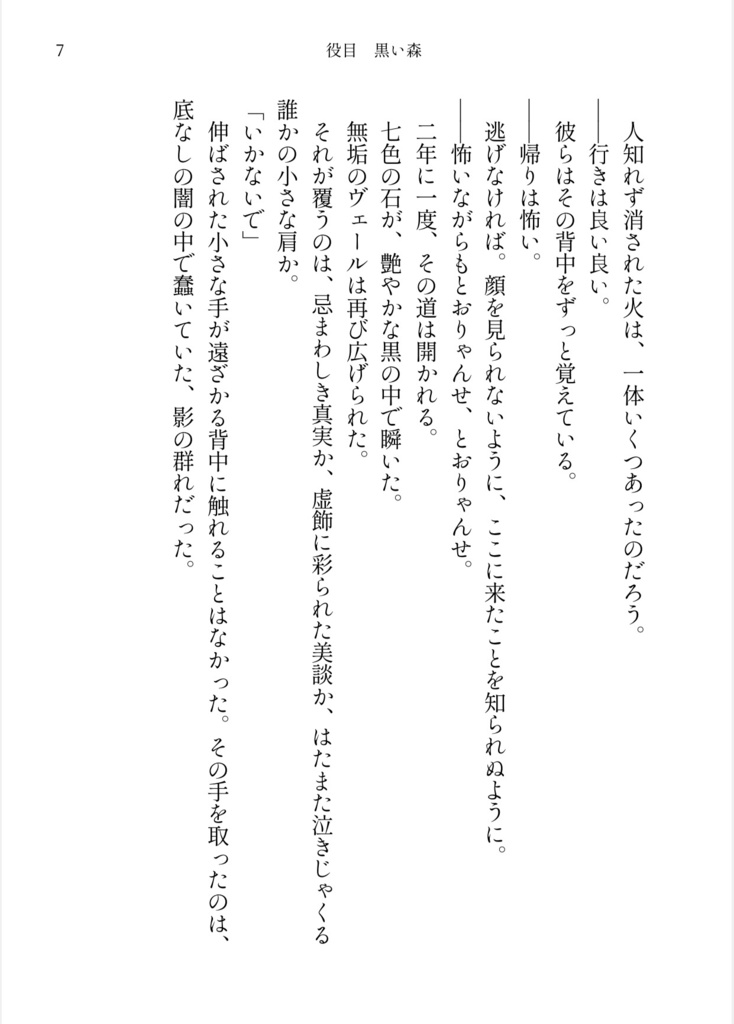 7　役目　黒い森

人知れず消された火は、一体いくつあったのだろう。

――行きは良い良い。

彼らはその背中をずっと覚えている。

――帰りは怖い。

逃げなければ。顔を見られないように、ここに来たことを知られぬように。

――怖いながらもとおりゃんせ、とおりゃんせ。

二年に一度、その道は開かれる。

七色の石が、艶やかな黒の中で瞬いた。

無垢のヴェールは再び広げられた。

それが覆うのは、忌まわしき真実か、虚飾に彩られた美談か、はたまた泣きじゃくる誰かの小さな肩か。

「いかないで」

伸ばされた小さな手が遠ざかる背中に触れることはなかった。その手を取ったのは、底なしの闇の中で蠢いていた、影の群れだった。